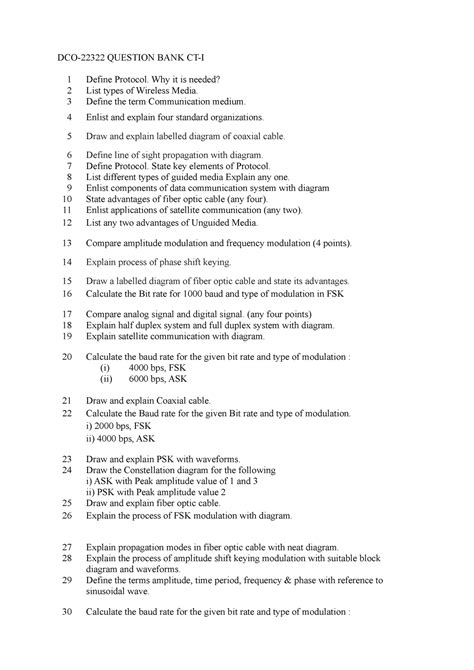 DCO-22322 QUESTION BANK CT-I

1 Define Protocol. Why it is needed?
2 List types of Wireless Media.
3 Define the term Communication medium.
4 Enlist and explain four standard organizations.
5 Draw and explain labelled diagram of coaxial cable.
6 Define line of sight propagation with diagram.
7 Define Protocol. State key elements of Protocol.
8 List different types of guided media Explain any one.
9 Enlist components of data communication system with diagram
10 State advantages of fiber optic cable (any four).
11 Enlist applications of satellite communication (any two).
12 List any two advantages of Unguided Media.
13 Compare amplitude modulation and frequency modulation (4 points).
14 Explain process of phase shift keying.
15 Draw a labelled diagram of fiber optic cable and state its advantages.
16 Calculate the Bit rate for 1000 baud and type of modulation in FSK
17 Compare analog signal and digital signal. (any four points)
18 Explain half duplex system and full duplex system with diagram.
19 Explain satellite communication with diagram.
20 Calculate the baud rate for the given bit rate and type of modulation :
(i) 4000 bps, FSK
(ii) 6000 bps, ASK
21 Draw and explain Coaxial cable.
22 Calculate the Baud rate for the given Bit rate and type of modulation.
i) 2000 bps, FSK
ii) 4000 bps, ASK
23 Draw and explain PSK with waveforms.
24 Draw the Constellation diagram for the following
i) ASK with Peak amplitude value of 1 and 3
ii) PSK with Peak amplitude value 2
25 Draw and explain fiber optic cable.
26 Explain the process of FSK modulation with diagram.
27 Explain propagation modes in fiber optic cable with neat diagram.
28 Explain the process of amplitude shift keying modulation with suitable block diagram and waveforms.
29 Define the terms amplitude, time period, frequency & phase with reference to sinusoidal wave.
30 Calculate the baud rate for the given bit rate and type of modulation :